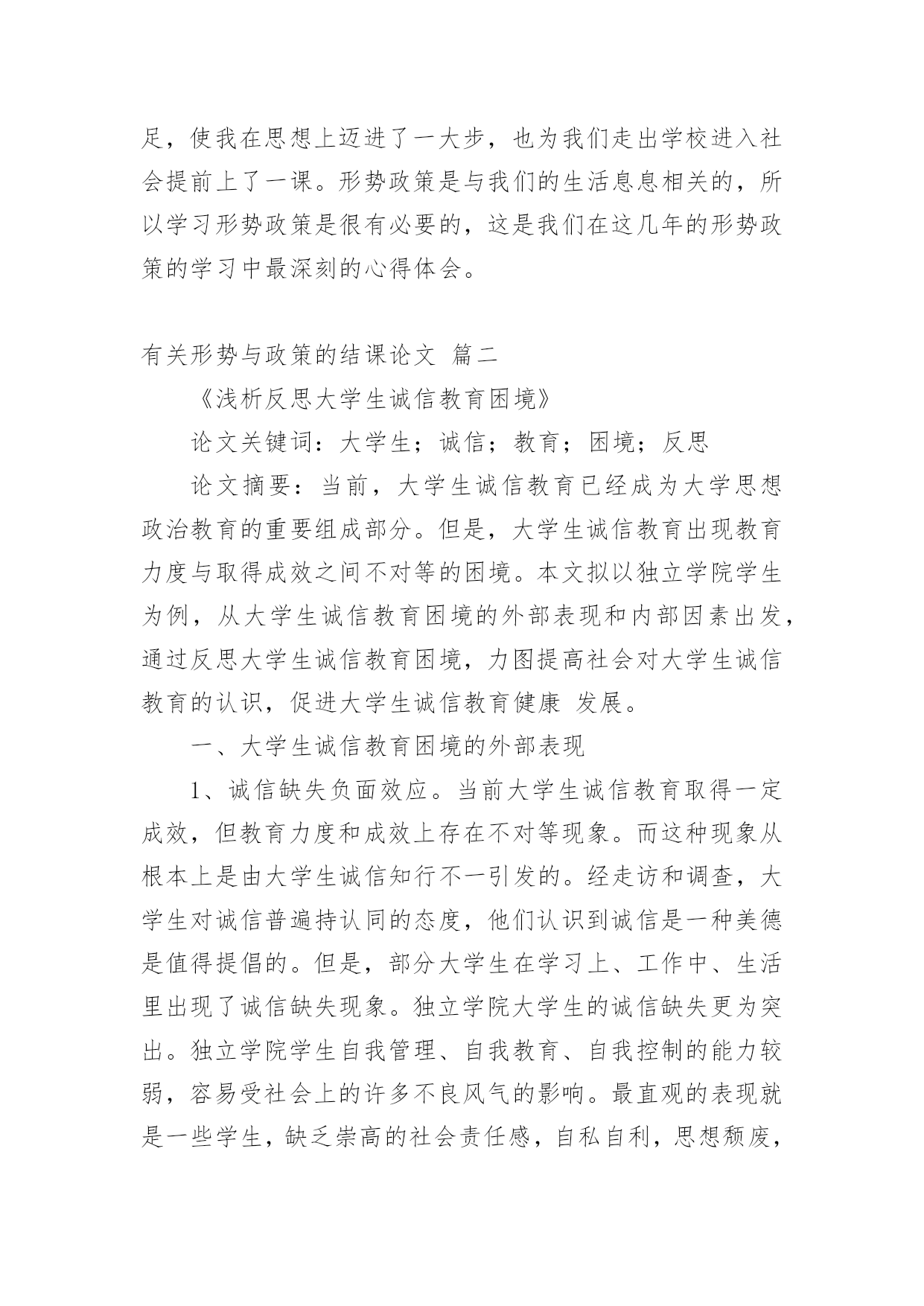 足，使我在思想上迈进了一大步，也为我们走出学校进入社会提前上了一课。形势政策是与我们的生活息息相关的，所以学习形势政策是很有必要的，这是我们在这几年的形势政策的学习中最深刻的心得体会。

有关形势与政策的结课论文 篇二

《浅析反思大学生诚信教育困境》

论文关键词：大学生；诚信；教育；困境；反思

论文摘要：当前，大学生诚信教育已经成为大学思想政治教育的重要组成部分。但是，大学生诚信教育出现教育力度与取得成效之间不对等的困境。本文拟以独立学院学生为例，从大学生诚信教育困境的外部表现和内部因素出发，通过反思大学生诚信教育困境，力图提高社会对大学生诚信教育的认识，促进大学生诚信教育健康 发展。

一、大学生诚信教育困境的外部表现

1、诚信缺失负面效应。当前大学生诚信教育取得一定成效，但教育力度和成效上存在不对等现象。而这种现象从根本上是由大学生诚信知行不一引发的。经走访和调查，大学生对诚信普遍持认同的态度，他们认识到诚信是一种美德是值得提倡的。但是，部分大学生在学习上、工作中、生活里出现了诚信缺失现象。独立学院大学生的诚信缺失更为突出。独立学院学生自我管理、自我教育、自我控制的能力较弱，容易受社会上的许多不良风气的影响。最直观的表现就是一些学生，缺乏崇高的社会责任感，自私自利，思想颓废，